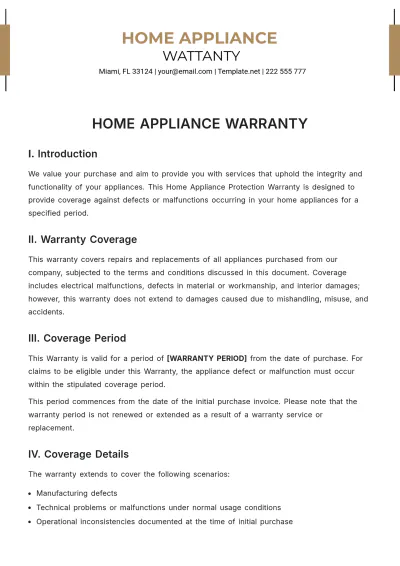 HOME APPLIANCE
WATTANTY
Miami, FL 33124 | your@email.com | Template.net | 222 555 777

HOME APPLIANCE WARRANTY

I. Introduction

We value your purchase and aim to provide you with services that uphold the integrity and functionality of your appliances. This Home Appliance Protection Warranty is designed to provide coverage against defects or malfunctions occurring in your home appliances for a specified period.

II. Warranty Coverage

This warranty covers repairs and replacements of all appliances purchased from our company, subjected to the terms and conditions discussed in this document. Coverage includes electrical malfunctions, defects in material or workmanship, and interior damages; however, this warranty does not extend to damages caused due to mishandling, misuse, and accidents.

III. Coverage Period

This Warranty is valid for a period of [WARRANTY PERIOD] from the date of purchase. For claims to be eligible under this Warranty, the appliance defect or malfunction must occur within the stipulated coverage period.

This period commences from the date of the initial purchase invoice. Please note that the warranty period is not renewed or extended as a result of a warranty service or replacement.

IV. Coverage Details

The warranty extends to cover the following scenarios:

• Manufacturing defects
• Technical problems or malfunctions under normal usage conditions
• Operational inconsistencies documented at the time of initial purchase